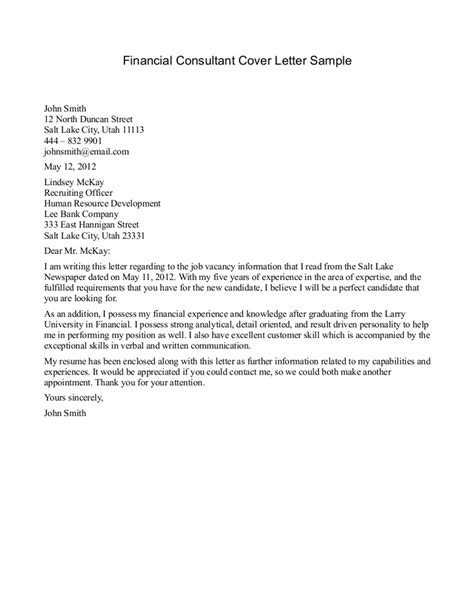 Financial Consultant Cover Letter Sample

John Smith
12 North Duncan Street
Salt Lake City, Utah 11113
444 – 832 9901
johnsmith@email.com

May 12, 2012

Lindsey McKay
Recruiting Officer
Human Resource Development
Lee Bank Company
333 East Hannigan Street
Salt Lake City, Utah 23331

Dear Mr. McKay:

I am writing this letter regarding to the job vacancy information that I read from the Salt Lake Newspaper dated on May 11, 2012. With my five years of experience in the area of expertise, and the fulfilled requirements that you have for the new candidate, I believe I will be a perfect candidate that you are looking for.

As an addition, I possess my financial experience and knowledge after graduating from the Larry University in Financial. I possess strong analytical, detail oriented, and result driven personality to help me in performing my position as well. I also have excellent customer skill which is accompanied by the exceptional skills in verbal and written communication.

My resume has been enclosed along with this letter as further information related to my capabilities and experiences. It would be appreciated if you could contact me, so we could both make another appointment. Thank you for your attention.

Yours sincerely,

John Smith